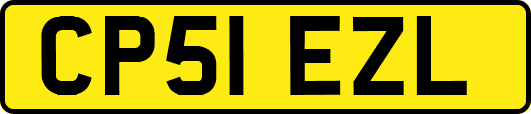 CP51 EZL